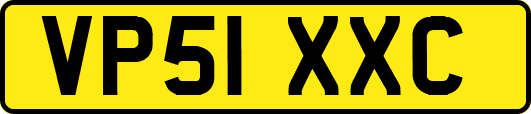 VP51 XXC